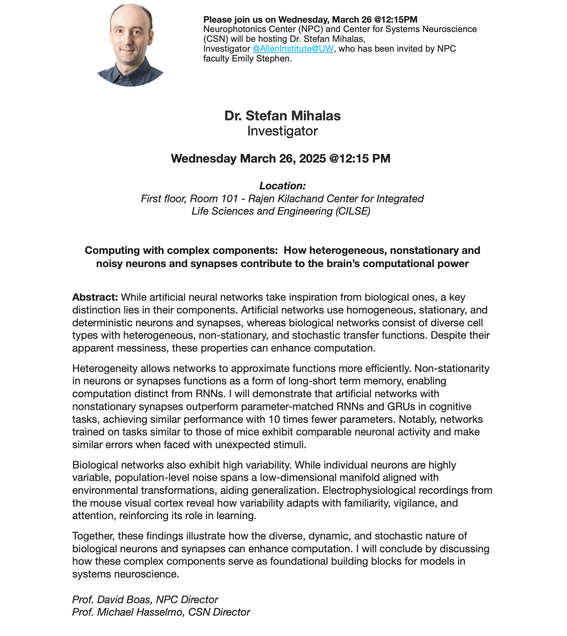 Please join us on Wednesday, March 26 @12:15PM
Neurophotonics Center (NPC) and Center for Systems Neuroscience (CSN) will be hosting Dr. Stefan Mihalas, Investigator @AllenInstitute@UW, who has been invited by NPC faculty Emily Stephen.

Dr. Stefan Mihalas
Investigator

Wednesday March 26, 2025 @12:15 PM

Location:
First floor, Room 101 - Rajen Kilachand Center for Integrated Life Sciences and Engineering (CILSE)

Computing with complex components: How heterogeneous, nonstationary and noisy neurons and synapses contribute to the brain's computational power

Abstract: While artificial neural networks take inspiration from biological ones, a key distinction lies in their components. Artificial networks use homogeneous, stationary, and deterministic neurons and synapses, whereas biological networks consist of diverse cell types with heterogeneous, non-stationary, and stochastic transfer functions. Despite their apparent messiness, these properties can enhance computation.

Heterogeneity allows networks to approximate functions more efficiently. Non-stationarity in neurons or synapses functions as a form of long-short term memory, enabling computation distinct from RNNs. I will demonstrate that artificial networks with nonstationary synapses outperform parameter-matched RNNs and GRUs in cognitive tasks, achieving similar performance with 10 times fewer parameters. Notably, networks trained on tasks similar to those of mice exhibit comparable neuronal activity and make similar errors when faced with unexpected stimuli.

Biological networks also exhibit high variability. While individual neurons are highly variable, population-level noise spans a low-dimensional manifold aligned with environmental transformations, aiding generalization. Electrophysiological recordings from the mouse visual cortex reveal how variability adapts with familiarity, vigilance, and attention, reinforcing its role in learning.

Together, these findings illustrate how the diverse, dynamic, and stochastic nature of biological neurons and synapses can enhance computation. I will conclude by discussing how these complex components serve as foundational building blocks for models in systems neuroscience.

Prof. David Boas, NPC Director
Prof. Michael Hasselmo, CSN Director